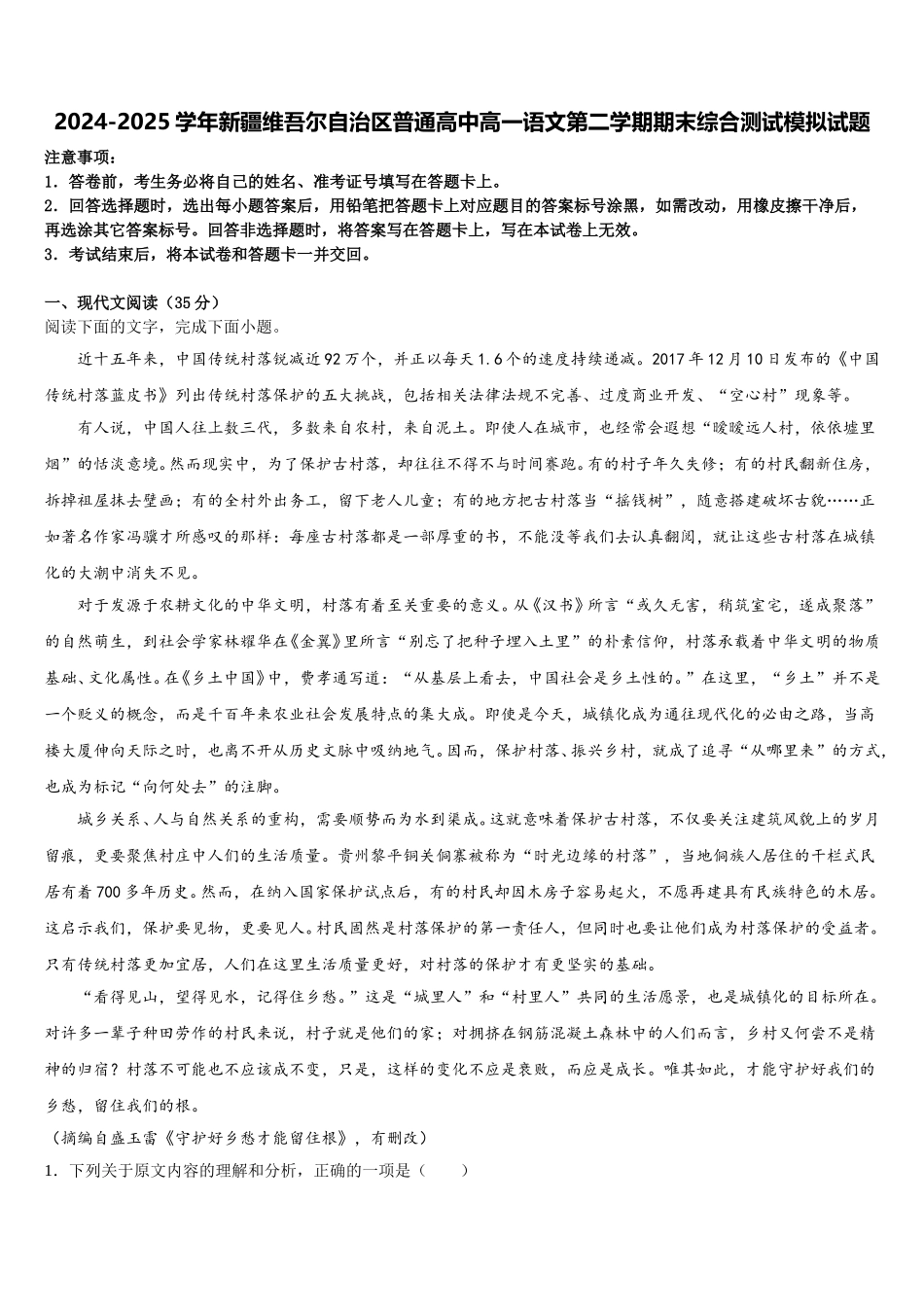 2024-2025学年新疆维吾尔自治区普通高中高一语文第二学期期末综合测试模拟试题

注意事项：
1．答卷前，考生务必将自己的姓名、准考证号填写在答题卡上。
2．回答选择题时，选出每小题答案后，用铅笔把答题卡上对应题目的答案标号涂黑，如需改动，用橡皮擦干净后，再选涂其它答案标号。回答非选择题时，将答案写在答题卡上，写在本试卷上无效。
3．考试结束后，将本试卷和答题卡一并交回。

一、现代文阅读（35分）
阅读下面的文字，完成下面小题。

近十五年来，中国传统村落锐减近92万个，并正以每天1.6个的速度持续递减。2017年12月10日发布的《中国传统村落蓝皮书》列出传统村落保护的五大挑战，包括相关法律法规不完善、过度商业开发、“空心村”现象等。

有人说，中国人往上数三代，多数来自农村，来自泥土。即使人在城市，也经常会遐想“暧暧远人村，依依墟里烟”的恬淡意境。然而现实中，为了保护古村落，却往往不得不与时间赛跑。有的村子年久失修；有的村民翻新住房，拆掉祖屋抹去壁画；有的全村外出务工，留下老人儿童；有的地方把古村落当“摇钱树”，随意搭建破坏古貌……正如著名作家冯骥才所感叹的那样：每座古村落都是一部厚重的书，不能没等我们去认真翻阅，就让这些古村落在城镇化的大潮中消失不见。

对于发源于农耕文化的中华文明，村落有着至关重要的意义。从《汉书》所言“或久无害，稍筑室宅，遂成聚落”的自然萌生，到社会学家林耀华在《金翼》里所言“别忘了把种子埋入土里”的朴素信仰，村落承载着中华文明的物质基础、文化属性。在《乡土中国》中，费孝通写道：“从基层上看去，中国社会是乡土性的。”在这里，“乡土”并不是一个贬义的概念，而是千百年来农业社会发展特点的集大成。即使是今天，城镇化成为通往现代化的必由之路，当高楼大厦伸向天际之时，也离不开从历史文脉中吸纳地气。因而，保护村落、振兴乡村，就成了追寻“从哪里来”的方式，也成为标记“向何处去”的注脚。

城乡关系、人与自然关系的重构，需要顺势而为水到渠成。这就意味着保护古村落，不仅要关注建筑风貌上的岁月留痕，更要聚焦村庄中人们的生活质量。贵州黎平铜关侗寨被称为“时光边缘的村落”，当地侗族人居住的干栏式民居有着700多年历史。然而，在纳入国家保护试点后，有的村民却因木房子容易起火，不愿再建具有民族特色的木居。这启示我们，保护要见物，更要见人。村民固然是村落保护的第一责任人，但同时也要让他们成为村落保护的受益者。只有传统村落更加宜居，人们在这里生活质量更好，对村落的保护才有更坚实的基础。

“看得见山，望得见水，记得住乡愁。”这是“城里人”和“村里人”共同的生活愿景，也是城镇化的目标所在。对许多一辈子种田劳作的村民来说，村子就是他们的家；对拥挤在钢筋混凝土森林中的人们而言，乡村又何尝不是精神的归宿？村落不可能也不应该成不变，只是，这样的变化不应是衰败，而应是成长。唯其如此，才能守护好我们的乡愁，留住我们的根。
（摘编自盛玉雷《守护好乡愁才能留住根》，有删改）
1．下列关于原文内容的理解和分析，正确的一项是（　　）